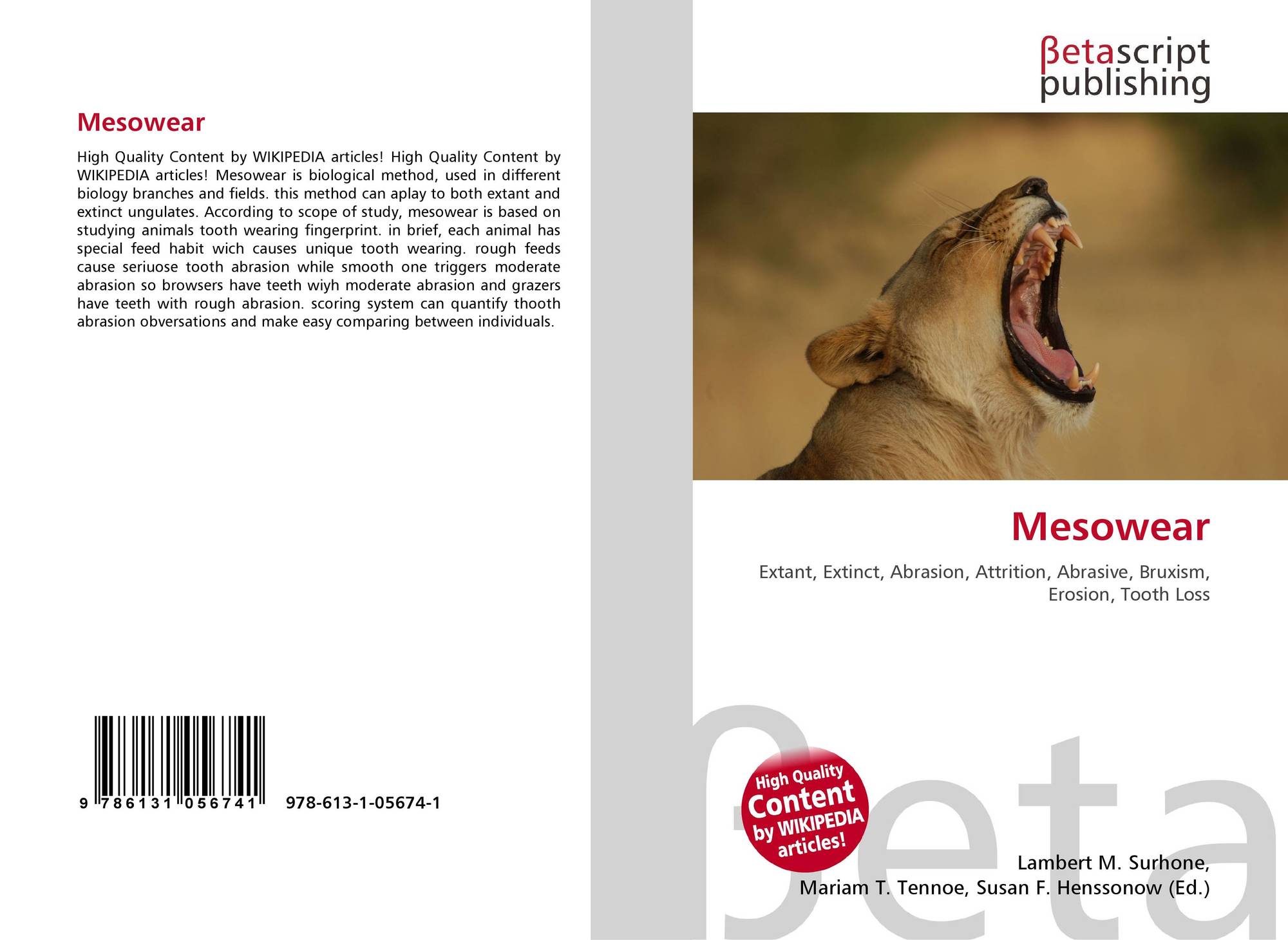 Mesowear

High Quality Content by WIKIPEDIA articles! High Quality Content by WIKIPEDIA articles! Mesowear is biological method, used in different biology branches and fields. this method can aplay to both extant and extinct ungulates. According to scope of study, mesowear is based on studying animals tooth wearing fingerprint. in brief, each animal has special feed habit wich causes unique tooth wearing. rough feeds cause seriuose tooth abrasion while smooth one triggers moderate abrasion so browsers have teeth wiyh moderate abrasion and grazers have teeth with rough abrasion. scoring system can quantify thooth abrasion obversations and make easy comparing between individuals.

9 786131 056741

978-613-1-05674-1

βetascript
publishing

Mesowear

Extant, Extinct, Abrasion, Attrition, Abrasive, Bruxism, Erosion, Tooth Loss

High Quality Content by WIKIPEDIA articles!

Lambert M. Surhone,
Mariam T. Tennoe, Susan F. Henssonow (Ed.)

βeta